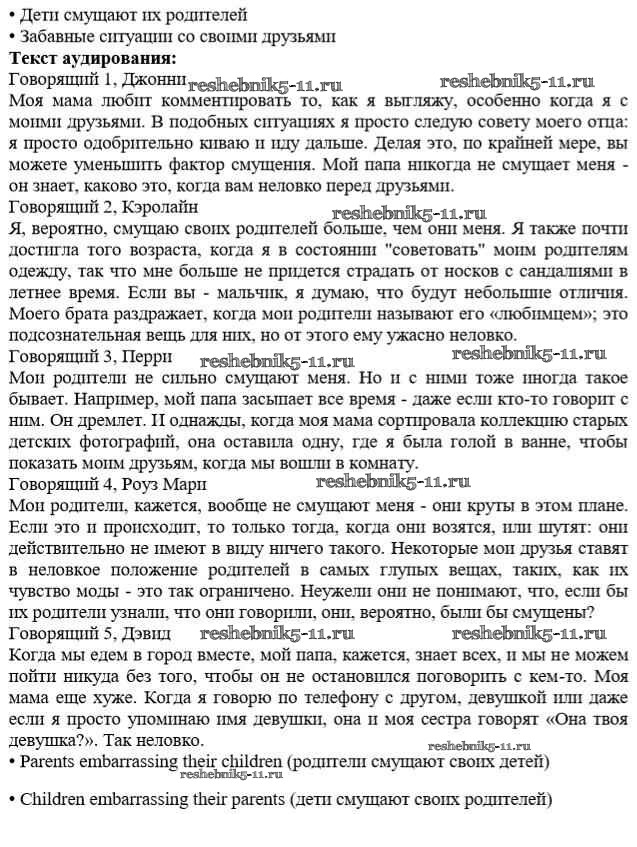 • Дети смущают их родителей
• Забавные ситуации со своими друзьями
**Текст аудирования:**
Говорящий 1, Джонни reshebnik5-11.ru reshebnik5-11.ru
Моя мама любит комментировать то, как я выгляжу, особенно когда я с моими друзьями. В подобных ситуациях я просто следую совету моего отца: я просто одобрительно киваю и иду дальше. Делая это, по крайней мере, вы можете уменьшить фактор смущения. Мой папа никогда не смущает меня - он знает, каково это, когда вам неловко перед друзьями.
Говорящий 2, Кэролайн reshebnik5-11.ru
Я, вероятно, смущаю своих родителей больше, чем они меня. Я также почти достигла того возраста, когда я в состоянии "советовать" моим родителям одежду, так что мне больше не придется страдать от носков с сандалиями в летнее время. Если вы - мальчик, я думаю, что будут небольшие отличия. Моего брата раздражает, когда мои родители называют его «любимцем»; это подсознательная вещь для них, но от этого ему ужасно неловко.
Говорящий 3, Перри reshebnik5-11.ru reshebnik5-11.ru
Мои родители не сильно смущают меня. Но и с ними тоже иногда такое бывает. Например, мой папа засыпает все время - даже если кто-то говорит с ним. Он дремлет. И однажды, когда моя мама сортировала коллекцию старых детских фотографий, она оставила одну, где я была голой в ванне, чтобы показать моим друзьям, когда мы вошли в комнату.
Говорящий 4, Роуз Мари reshebnik5-11.ru
Мои родители, кажется, вообще не смущают меня - они круты в этом плане. Если это и происходит, то только тогда, когда они возятся, или шутят: они действительно не имеют в виду ничего такого. Некоторые мои друзья ставят в неловкое положение родителей в самых глупых вещах, таких, как их чувство моды - это так ограничено. Неужели они не понимают, что, если бы их родители узнали, что они говорили, они, вероятно, были бы смущены?
Говорящий 5, Дэвид reshebnik5-11.ru reshebnik5-11.ru
Когда мы едем в город вместе, мой папа, кажется, знает всех, и мы не можем пойти никуда без того, чтобы он не остановился поговорить с кем-то. Моя мама еще хуже. Когда я говорю по телефону с другом, девушкой или даже если я просто упоминаю имя девушки, она и моя сестра говорят «Она твоя девушка?». Так неловко.
reshebnik5-11.ru
• Parents embarrassing their children (родители смущают своих детей)
reshebnik5-11.ru

• Children embarrassing their parents (дети смущают своих родителей)